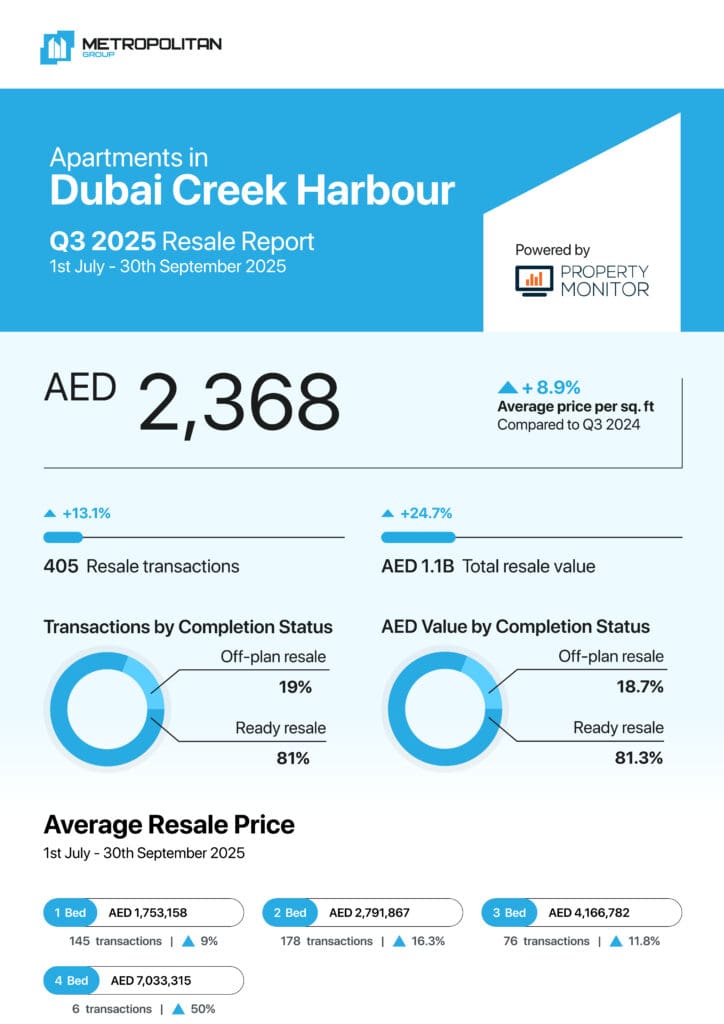 METROPOLITAN
GROUP

Apartments in
Dubai Creek Harbour
Q3 2025 Resale Report
1st July - 30th September 2025

Powered by
PROPERTY MONITOR

AED 2,368

▲ + 8.9%
Average price per sq. ft
Compared to Q3 2024

▲ +13.1%
405 Resale transactions

▲ +24.7%
AED 1.1B Total resale value

Transactions by Completion Status
Off-plan resale
19%
Ready resale
81%

AED Value by Completion Status
Off-plan resale
18.7%
Ready resale
81.3%

Average Resale Price
1st July - 30th September 2025

1 Bed AED 1,753,158
145 transactions | ▲ 9%

2 Bed AED 2,791,867
178 transactions | ▲ 16.3%

3 Bed AED 4,166,782
76 transactions | ▲ 11.8%

4 Bed AED 7,033,315
6 transactions | ▲ 50%